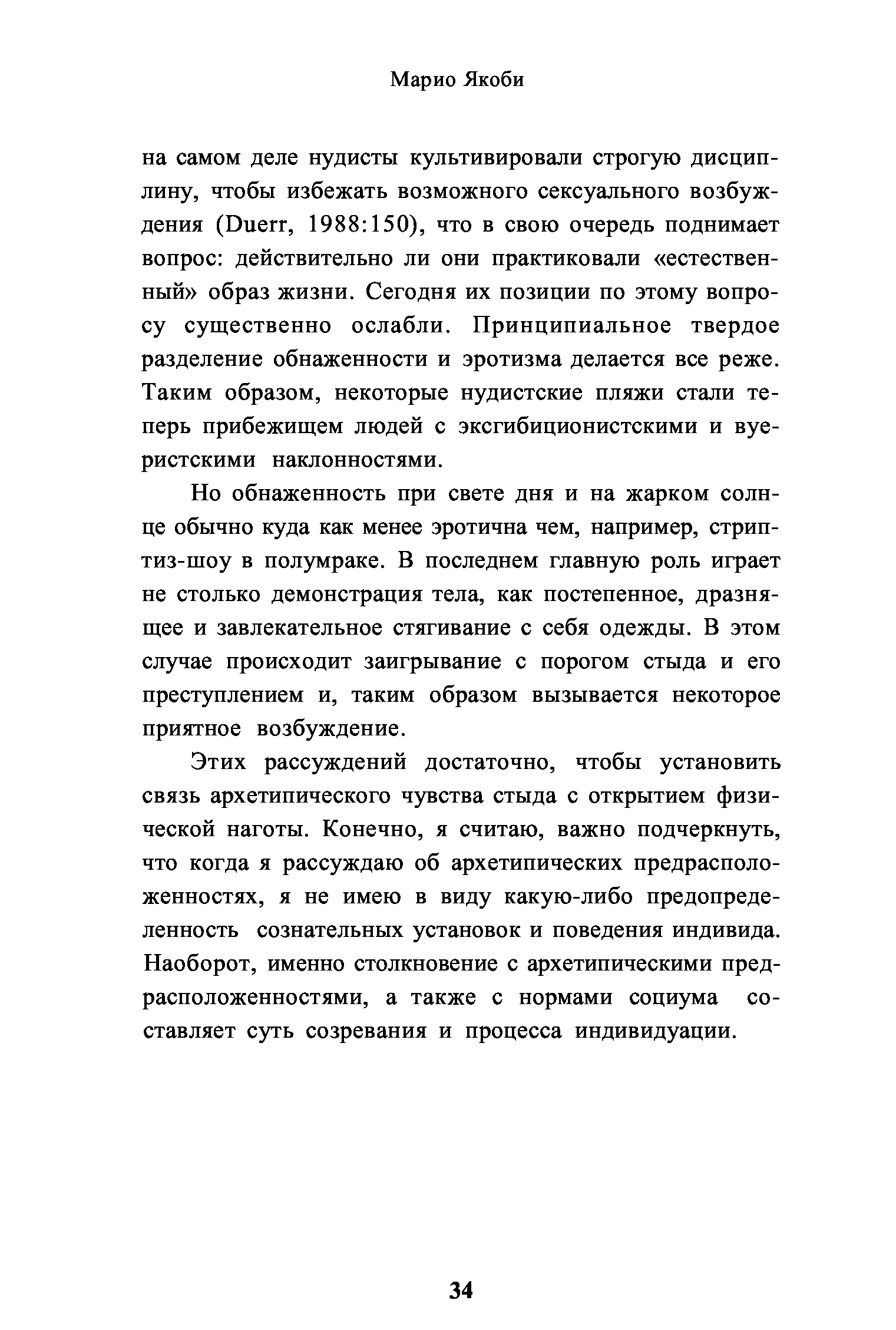 Марио Якоби

на самом деле нудисты культивировали строгую дисциплину, чтобы избежать возможного сексуального возбуждения (Duerr, 1988:150), что в свою очередь поднимает вопрос: действительно ли они практиковали «естественный» образ жизни. Сегодня их позиции по этому вопросу существенно ослабли. Принципиальное твердое разделение обнаженности и эротизма делается все реже. Таким образом, некоторые нудистские пляжи стали теперь прибежищем людей с эксгибиционистскими и вуеристскими наклонностями.

Но обнаженность при свете дня и на жарком солнце обычно куда как менее эротична чем, например, стриптиз-шоу в полумраке. В последнем главную роль играет не столько демонстрация тела, как постепенное, дразнящее и завлекательное стягивание с себя одежды. В этом случае происходит заигрывание с порогом стыда и его преступлением и, таким образом вызывается некоторое приятное возбуждение.

Этих рассуждений достаточно, чтобы установить связь архетипического чувства стыда с открытием физической наготы. Конечно, я считаю, важно подчеркнуть, что когда я рассуждаю об архетипических предрасположенностях, я не имею в виду какую-либо предопределенность сознательных установок и поведения индивида. Наоборот, именно столкновение с архетипическими предрасположенностями, а также с нормами социума составляет суть созревания и процесса индивидуации.

34